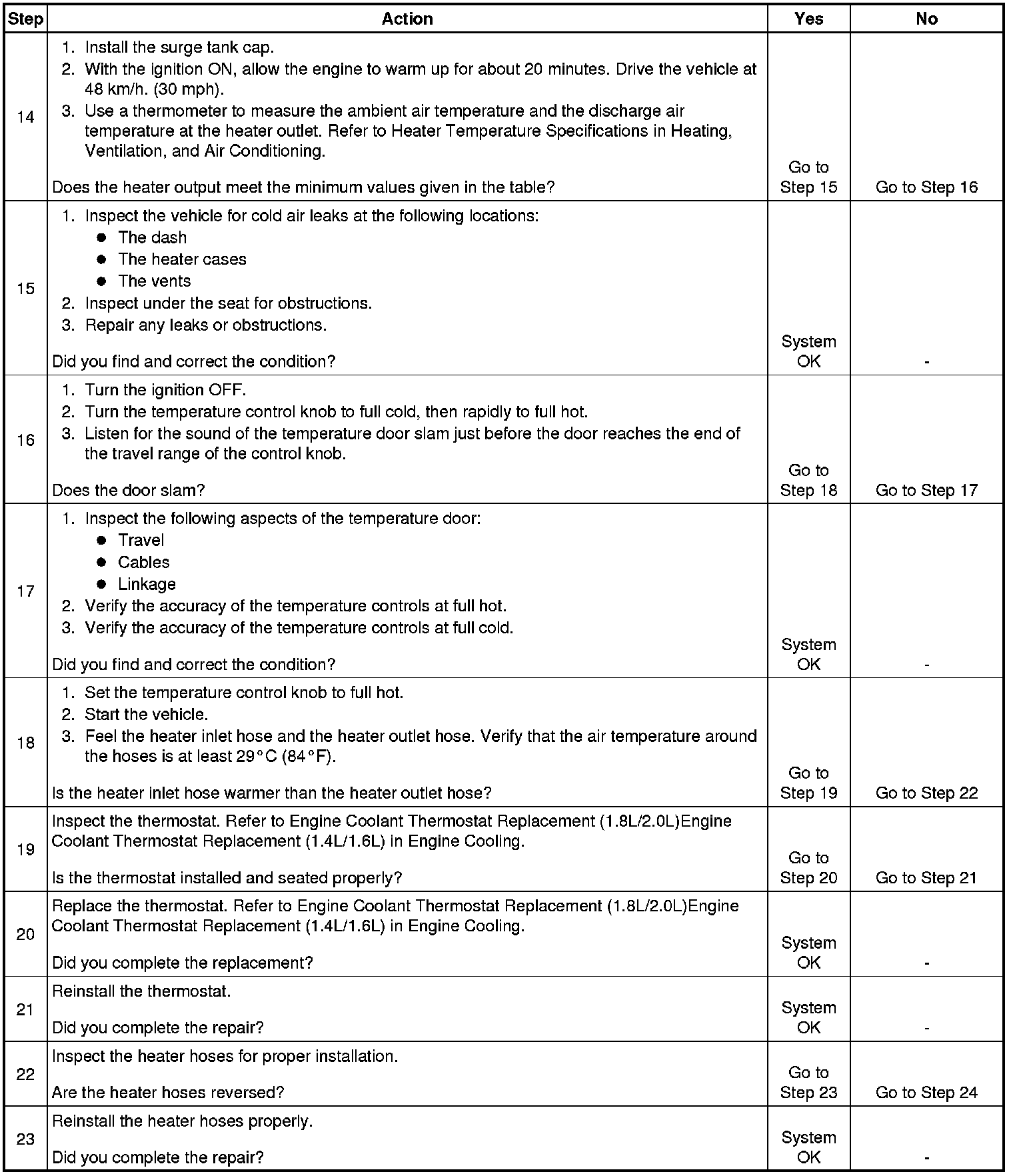 | Step | Action | Yes | No |
|---|---|---|---|
| 14 | 1. Install the surge tank cap. 2. With the ignition ON, allow the engine to warm up for about 20 minutes. Drive the vehicle at 48 km/h. (30 mph). 3. Use a thermometer to measure the ambient air temperature and the discharge air temperature at the heater outlet. Refer to Heater Temperature Specifications in Heating, Ventilation, and Air Conditioning. Does the heater output meet the minimum values given in the table? | Go to Step 15 | Go to Step 16 |
| 15 | 1. Inspect the vehicle for cold air leaks at the following locations: • The dash • The heater cases • The vents 2. Inspect under the seat for obstructions. 3. Repair any leaks or obstructions. Did you find and correct the condition? | System OK | - |
| 16 | 1. Turn the ignition OFF. 2. Turn the temperature control knob to full cold, then rapidly to full hot. 3. Listen for the sound of the temperature door slam just before the door reaches the end of the travel range of the control knob. Does the door slam? | Go to Step 18 | Go to Step 17 |
| 17 | 1. Inspect the following aspects of the temperature door: • Travel • Cables • Linkage 2. Verify the accuracy of the temperature controls at full hot. 3. Verify the accuracy of the temperature controls at full cold. Did you find and correct the condition? | System OK | - |
| 18 | 1. Set the temperature control knob to full hot. 2. Start the vehicle. 3. Feel the heater inlet hose and the heater outlet hose. Verify that the air temperature around the hoses is at least 29°C (84°F). Is the heater inlet hose warmer than the heater outlet hose? | Go to Step 19 | Go to Step 22 |
| 19 | Inspect the thermostat. Refer to Engine Coolant Thermostat Replacement (1.8L/2.0L)Engine Coolant Thermostat Replacement (1.4L/1.6L) in Engine Cooling. Is the thermostat installed and seated properly? | Go to Step 20 | Go to Step 21 |
| 20 | Replace the thermostat. Refer to Engine Coolant Thermostat Replacement (1.8L/2.0L)Engine Coolant Thermostat Replacement (1.4L/1.6L) in Engine Cooling. Did you complete the replacement? | System OK | - |
| 21 | Reinstall the thermostat. Did you complete the repair? | System OK | - |
| 22 | Inspect the heater hoses for proper installation. Are the heater hoses reversed? | Go to Step 23 | Go to Step 24 |
| 23 | Reinstall the heater hoses properly. Did you complete the repair? | System OK | - |